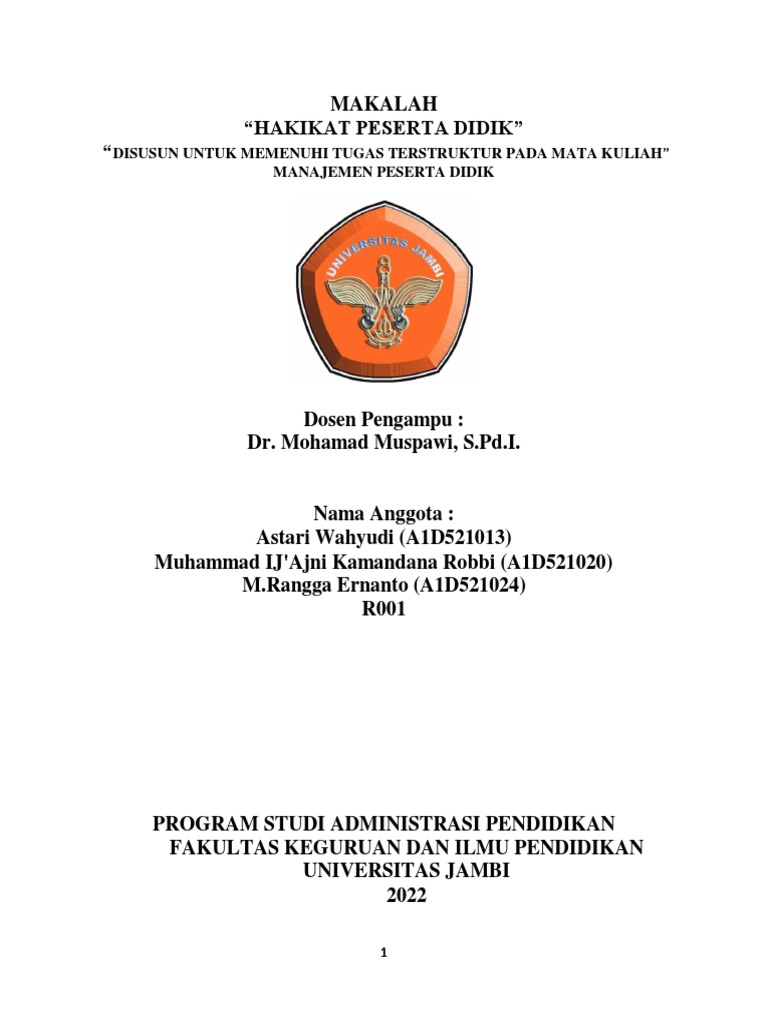 MAKALAH
“HAKIKAT PESERTA DIDIK”
“DISUSUN UNTUK MEMENUHI TUGAS TERSTRUKTUR PADA MATA KULIAH” MANAJEMEN PESERTA DIDIK

UNIVERSITAS JAMBI

Dosen Pengampu :
Dr. Mohamad Muspawi, S.Pd.I.

Nama Anggota :
Astari Wahyudi (A1D521013)
Muhammad IJ'Ajni Kamandana Robbi (A1D521020)
M.Rangga Ernanto (A1D521024)
R001

PROGRAM STUDI ADMINISTRASI PENDIDIKAN
FAKULTAS KEGURUAN DAN ILMU PENDIDIKAN
UNIVERSITAS JAMBI
2022

1